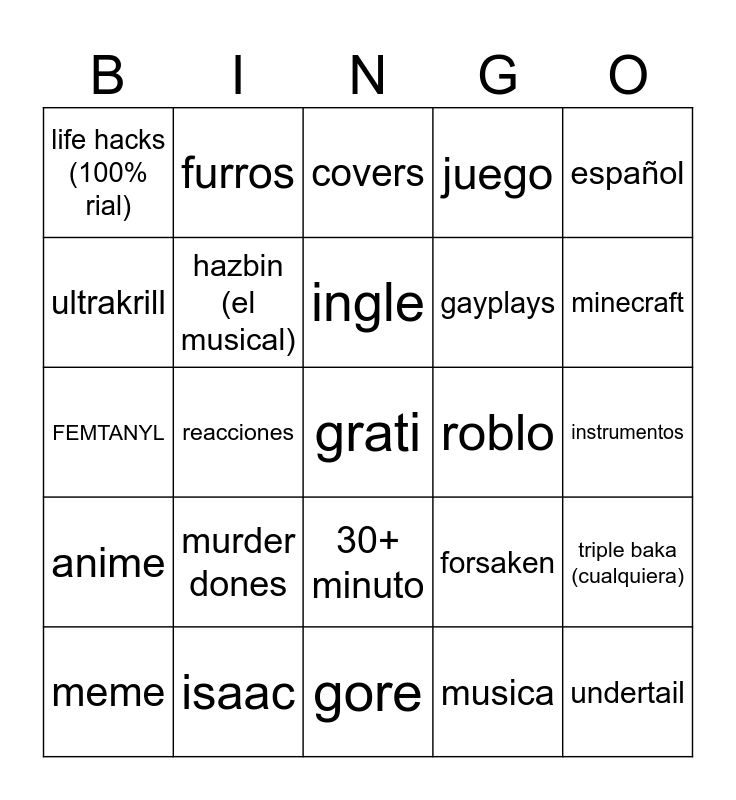 | B | I | N | G | O |
|---|---|---|---|---|
| life hacks (100% rial) | furros | covers | juego | español |
| ultrakrill | hazbin (el musical) | ingle | gayplays | minecraft |
| FEMTANYL | reacciones | grati | roblo | instrumentos |
| anime | murder dones | 30+ minuto | forsaken | triple baka (cualquiera) |
| meme | isaac | gore | musica | undertail |